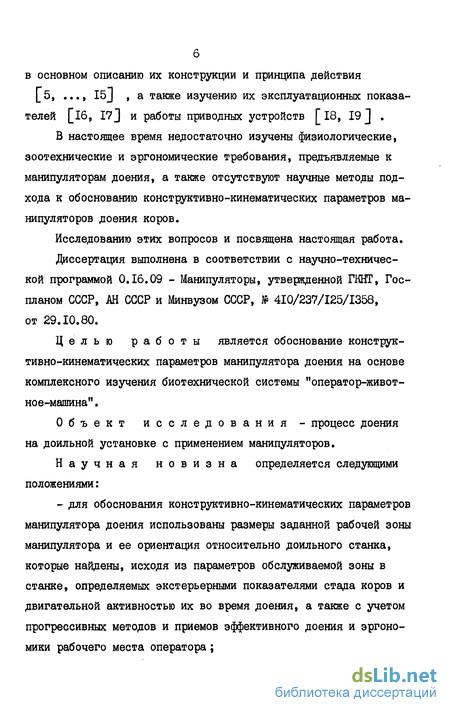 6

в основном описанию их конструкции и принципа действия [5, ..., I5] , а также изучению их эксплуатационных показателей [I6, I7] и работы приводных устройств [I8, I9] .

В настоящее время недостаточно изучены физиологические, зоотехнические и эргономические требования, предъявляемые к манипуляторам доения, а также отсутствуют научные методы подхода к обоснованию конструктивно-кинематических параметров манипуляторов доения коров.

Исследованию этих вопросов и посвящена настоящая работа.

Диссертация выполнена в соответствии с научно-технической программой 0.I6.09 - Манипуляторы, утвержденной ГКНТ, Госпланом СССР, АН СССР и Минвузом СССР, № 4I0/237/I25/I358, от 29.I0.80.

Целью работы является обоснование конструктивно-кинематических параметров манипулятора доения на основе комплексного изучения биотехнической системы "оператор-животное-машина".

Объект исследования - процесс доения на доильной установке с применением манипуляторов.

Научная новизна определяется следующими положениями:

- для обоснования конструктивно-кинематических параметров манипулятора доения использованы размеры заданной рабочей зоны манипулятора и ее ориентация относительно доильного станка, которые найдены, исходя из параметров обслуживаемой зоны в станке, определяемых экстерьерными показателями стада коров и двигательной активностью их во время доения, а также с учетом прогрессивных методов и приемов эффективного доения и эргономики рабочего места оператора;

dsLib.net
библиотека диссертаций